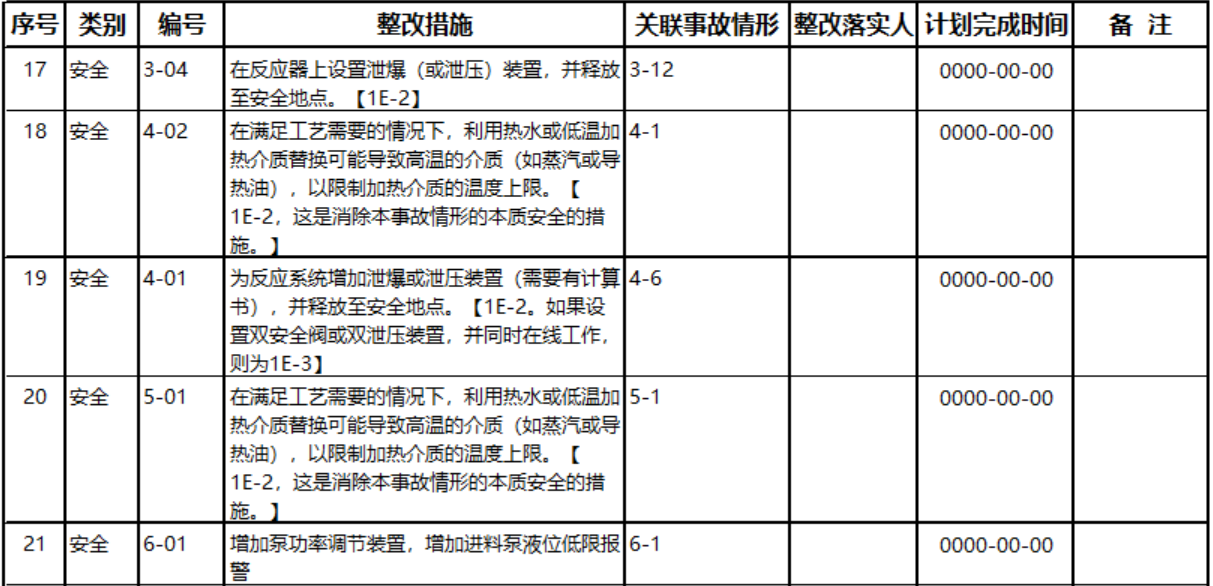 | 序号 | 类别 | 编号 | 整改措施 | 关联事故情形 | 整改落实人 | 计划完成时间 | 备 注 |
|---|---|---|---|---|---|---|---|
| 17 | 安全 | 3-04 | 在反应器上设置泄爆（或泄压）装置，并释放至安全地点。【1E-2】 | 3-12 | | 0000-00-00 | |
| 18 | 安全 | 4-02 | 在满足工艺需要的情况下，利用热水或低温加热介质替换可能导致高温的介质（如蒸汽或导热油），以限制加热介质的温度上限。【1E-2，这是消除本事故情形的本质安全的措施。】 | 4-1 | | 0000-00-00 | |
| 19 | 安全 | 4-01 | 为反应系统增加泄爆或泄压装置（需要有计算书），并释放至安全地点。【1E-2。如果设置双安全阀或双泄压装置，并同时在线工作，则为1E-3】 | 4-6 | | 0000-00-00 | |
| 20 | 安全 | 5-01 | 在满足工艺需要的情况下，利用热水或低温加热介质替换可能导致高温的介质（如蒸汽或导热油），以限制加热介质的温度上限。【1E-2，这是消除本事故情形的本质安全的措施。】 | 5-1 | | 0000-00-00 | |
| 21 | 安全 | 6-01 | 增加泵功率调节装置，增加进料泵液位低限报警 | 6-1 | | 0000-00-00 | |